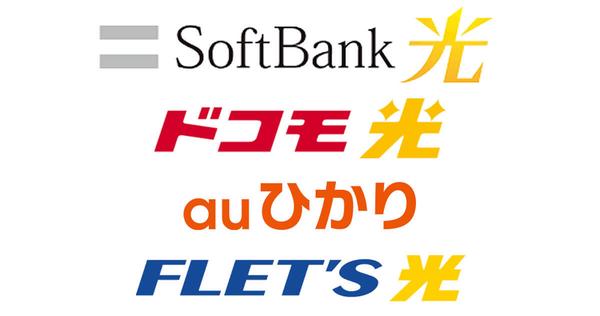 SoftBank 光

ドコモ 光

au ひかり

FLET'S 光